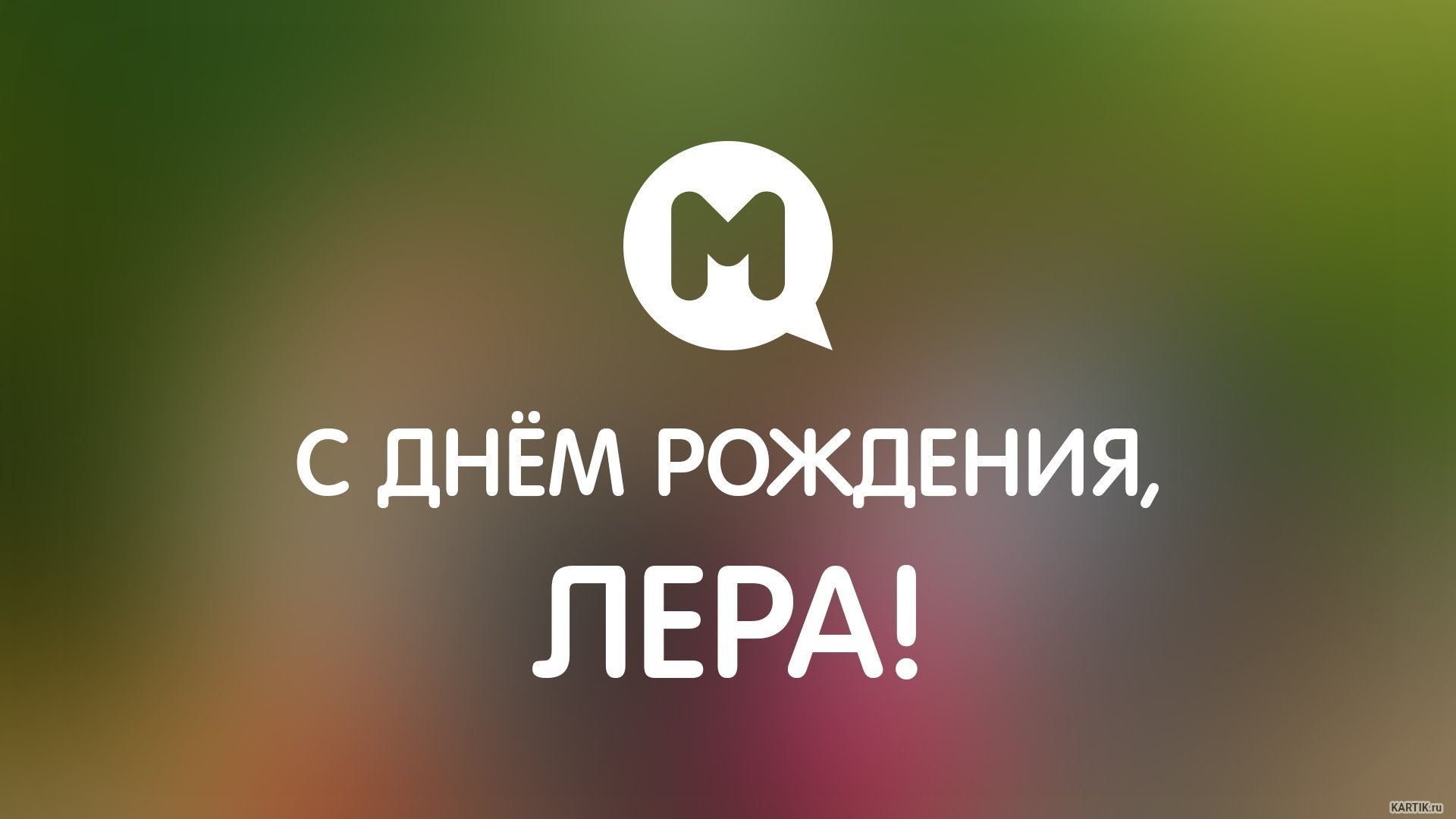 M

С ДНЁМ РОЖДЕНИЯ,

ЛЕРА!

KARTIK.ru